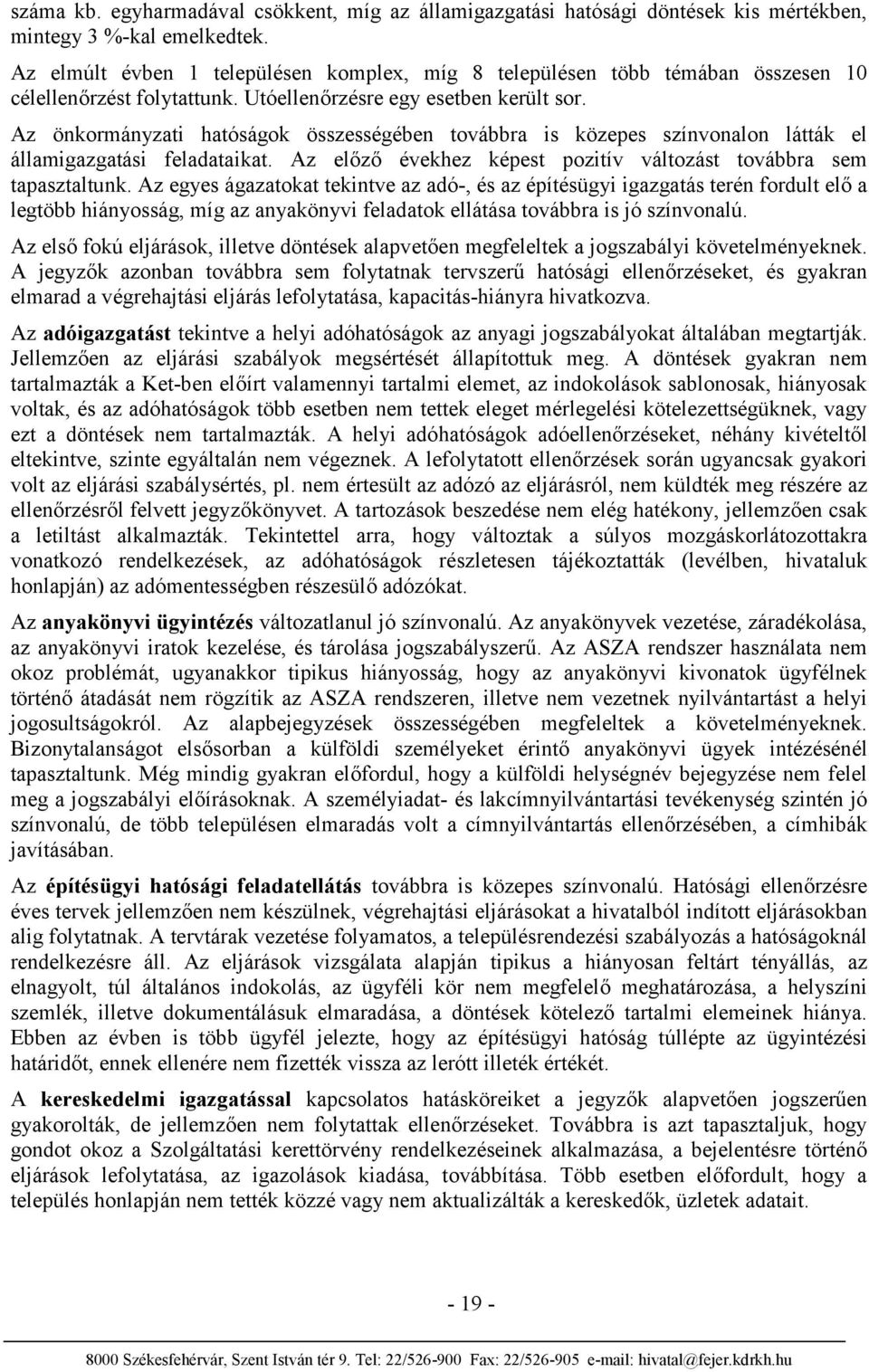 száma kb. egyharmadával csökkent, míg az államigazgatási hatósági döntések kis mértékben, mintegy 3 %-kal emelkedtek.

Az elmúlt évben 1 településen komplex, míg 8 településen több témában összesen 10 célellenőrzést folytattunk. Utóellenőrzésre egy esetben került sor.

Az önkormányzati hatóságok összességében továbbra is közepes színvonalon látták el államigazgatási feladataikat. Az előző évekhez képest pozitív változást továbbra sem tapasztaltunk. Az egyes ágazatokat tekintve az adó-, és az építésügyi igazgatás terén fordult elő a legtöbb hiányosság, míg az anyakönyvi feladatok ellátása továbbra is jó színvonalú.

Az első fokú eljárások, illetve döntések alapvetően megfeleltek a jogszabályi követelményeknek. A jegyzők azonban továbbra sem folytatnak tervszerű hatósági ellenőrzéseket, és gyakran elmarad a végrehajtási eljárás lefolytatása, kapacitás-hiányra hivatkozva.

Az adóigazgatást tekintve a helyi adóhatóságok az anyagi jogszabályokat általában megtartják. Jellemzően az eljárási szabályok megsértését állapítottuk meg. A döntések gyakran nem tartalmazták a Ket-ben előírt valamennyi tartalmi elemet, az indokolások sablonosak, hiányosak voltak, és az adóhatóságok több esetben nem tettek eleget mérlegelési kötelezettségüknek, vagy ezt a döntések nem tartalmazták. A helyi adóhatóságok adóellenőrzéseket, néhány kivételtől eltekintve, szinte egyáltalán nem végeznek. A lefolytatott ellenőrzések során ugyancsak gyakori volt az eljárási szabálysértés, pl. nem értesült az adózó az eljárásról, nem küldték meg részére az ellenőrzésről felvett jegyzőkönyvet. A tartozások beszedése nem elég hatékony, jellemzően csak a letiltást alkalmazták. Tekintettel arra, hogy változtak a súlyos mozgáskorlátozottakra vonatkozó rendelkezések, az adóhatóságok részletesen tájékoztatták (levélben, hivataluk honlapján) az adómentességben részesülő adózókat.

Az anyakönyvi ügyintézés változatlanul jó színvonalú. Az anyakönyvek vezetése, záradékolása, az anyakönyvi iratok kezelése, és tárolása jogszabályszerű. Az ASZA rendszer használata nem okoz problémát, ugyanakkor tipikus hiányosság, hogy az anyakönyvi kivonatok ügyfélnek történő átadását nem rögzítik az ASZA rendszeren, illetve nem vezetnek nyilvántartást a helyi jogosultságokról. Az alapbejegyzések összességében megfeleltek a követelményeknek. Bizonytalanságot elsősorban a külföldi személyeket érintő anyakönyvi ügyek intézésénél tapasztaltunk. Még mindig gyakran előfordul, hogy a külföldi helységnév bejegyzése nem felel meg a jogszabályi előírásoknak. A személyiadat- és lakcímnyilvántartási tevékenység szintén jó színvonalú, de több településen elmaradás volt a címnyilvántartás ellenőrzésében, a címhibák javításában.

Az építésügyi hatósági feladatellátás továbbra is közepes színvonalú. Hatósági ellenőrzésre éves tervek jellemzően nem készülnek, végrehajtási eljárásokat a hivatalból indított eljárásokban alig folytatnak. A tervtárak vezetése folyamatos, a településrendezési szabályozás a hatóságoknál rendelkezésre áll. Az eljárások vizsgálata alapján tipikus a hiányosan feltárt tényállás, az elnagyolt, túl általános indokolás, az ügyféli kör nem megfelelő meghatározása, a helyszíni szemlék, illetve dokumentálásuk elmaradása, a döntések kötelező tartalmi elemeinek hiánya. Ebben az évben is több ügyfél jelezte, hogy az építésügyi hatóság túllépte az ügyintézési határidőt, ennek ellenére nem fizették vissza az lerótt illeték értékét.

A kereskedelmi igazgatással kapcsolatos hatásköreiket a jegyzők alapvetően jogszerűen gyakorolták, de jellemzően nem folytattak ellenőrzéseket. Továbbra is azt tapasztaljuk, hogy gondot okoz a Szolgáltatási kerettörvény rendelkezéseinek alkalmazása, a bejelentésre történő eljárások lefolytatása, az igazolások kiadása, továbbítása. Több esetben előfordult, hogy a település honlapján nem tették közzé vagy nem aktualizálták a kereskedők, üzletek adatait.

- 19 -

8000 Székesfehérvár, Szent István tér 9. Tel: 22/526-900 Fax: 22/526-905 e-mail: hivatal@fejer.kdrkh.hu